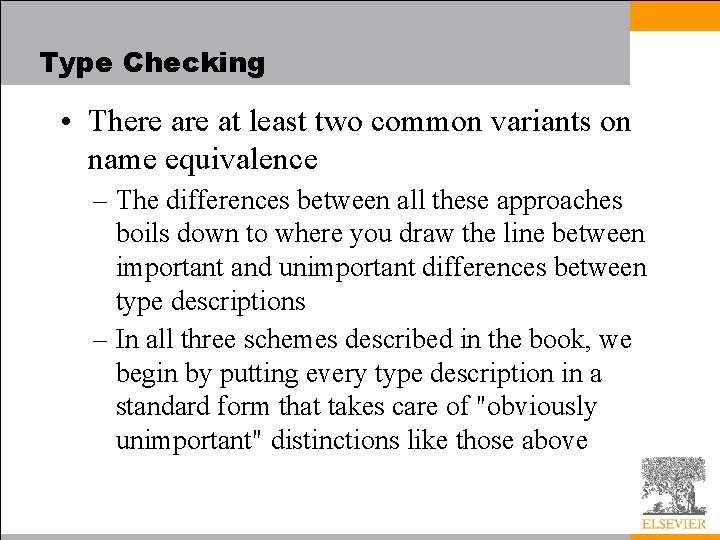 Type Checking

• There are at least two common variants on name equivalence

– The differences between all these approaches boils down to where you draw the line between important and unimportant differences between type descriptions

– In all three schemes described in the book, we begin by putting every type description in a standard form that takes care of "obviously unimportant" distinctions like those above

ELSEVIER